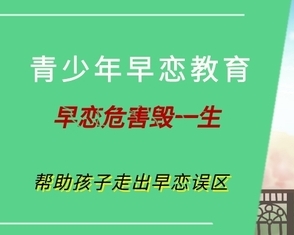 青少年早恋教育

早恋危害毁一生

帮助孩子走出早恋误区